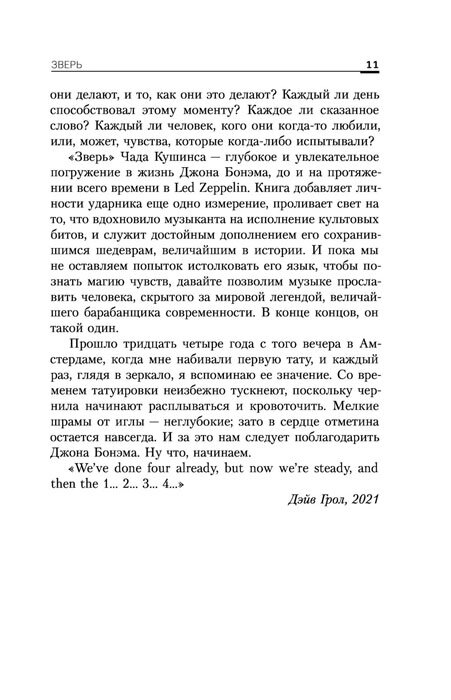 ЗВЕРЬ 11

они делают, и то, как они это делают? Каждый ли день способствовал этому моменту? Каждое ли сказанное слово? Каждый ли человек, кого они когда-то любили, или, может, чувства, которые когда-либо испытывали?

«Зверь» Чада Кушинса — глубокое и увлекательное погружение в жизнь Джона Бонэма, до и на протяжении всего времени в Led Zeppelin. Книга добавляет личности ударника еще одно измерение, проливает свет на то, что вдохновило музыканта на исполнение культовых битов, и служит достойным дополнением его сохранившимся шедеврам, величайшим в истории. И пока мы не оставляем попыток истолковать его язык, чтобы познать магию чувств, давайте позволим музыке прославить человека, скрытого за мировой легендой, величайшего барабанщика современности. В конце концов, он такой один.

Прошло тридцать четыре года с того вечера в Амстердаме, когда мне набивали первую тату, и каждый раз, глядя в зеркало, я вспоминаю ее значение. Со временем татуировки неизбежно тускнеют, поскольку чернила начинают расплываться и кровоточить. Мелкие шрамы от иглы — неглубокие; зато в сердце отметина остается навсегда. И за это нам следует поблагодарить Джона Бонэма. Ну что, начинаем.

«We've done four already, but now we're steady, and then the 1... 2... 3... 4...»

Дэйв Грол, 2021